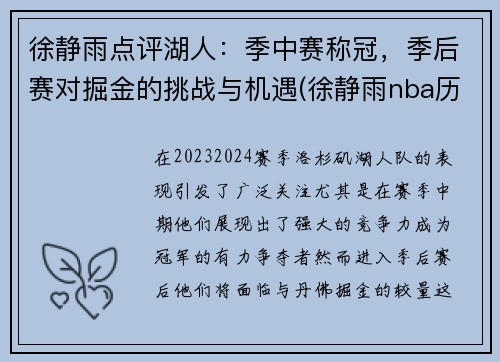 徐静雨点评湖人：季中赛称冠，季后赛对掘金的挑战与机遇(徐静雨nba历

在20232024赛季洛杉矶湖人队的表现引发了广泛关注尤其是在赛季中期他们展现出了强大的竞争力成为冠军的有力争夺者然而进入季后赛后他们将面临与丹佛掘金的较量这